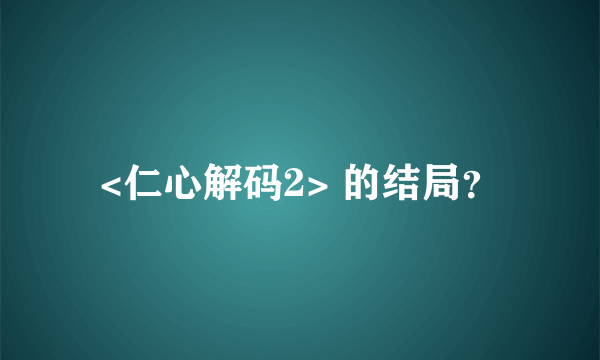 <仁心解码2> 的结局?